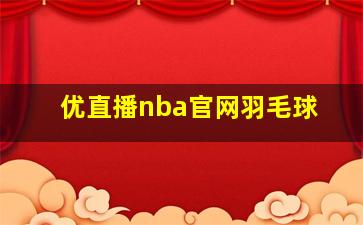 优直播nba官网羽毛球